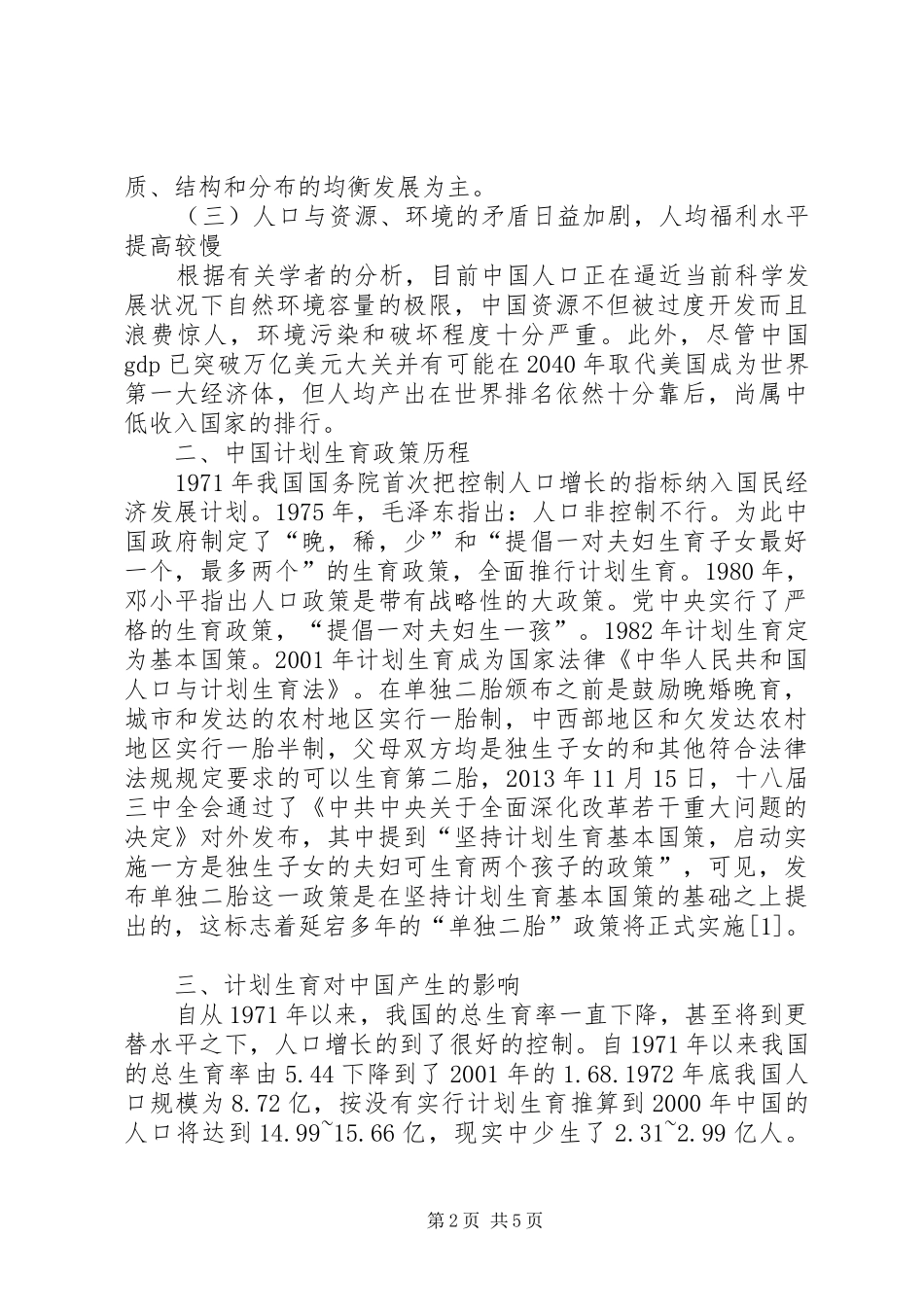 质、结构和分布的均衡发展为主。

（三）人口与资源、环境的矛盾日益加剧，人均福利水平提高较慢

根据有关学者的分析，目前中国人口正在逼近当前科学发展状况下自然环境容量的极限，中国资源不但被过度开发而且浪费惊人，环境污染和破坏程度十分严重。此外，尽管中国gdp已突破万亿美元大关并有可能在2040年取代美国成为世界第一大经济体，但人均产出在世界排名依然十分靠后，尚属中低收入国家的排行。

二、中国计划生育政策历程

1971年我国国务院首次把控制人口增长的指标纳入国民经济发展计划。1975年，毛泽东指出：人口非控制不行。为此中国政府制定了“晚，稀，少”和“提倡一对夫妇生育子女最好一个，最多两个”的生育政策，全面推行计划生育。1980年，邓小平指出人口政策是带有战略性的大政策。党中央实行了严格的生育政策，“提倡一对夫妇生一孩”。1982年计划生育定为基本国策。2001年计划生育成为国家法律《中华人民共和国人口与计划生育法》。在单独二胎颁布之前是鼓励晚婚晚育，城市和发达的农村地区实行一胎制，中西部地区和欠发达农村地区实行一胎半制，父母双方均是独生子女的和其他符合法律法规规定要求的可以生育第二胎，2013年11月15日，十八届三中全会通过了《中共中央关于全面深化改革若干重大问题的决定》对外发布，其中提到“坚持计划生育基本国策，启动实施一方是独生子女的夫妇可生育两个孩子的政策”，可见，发布单独二胎这一政策是在坚持计划生育基本国策的基础之上提出的，这标志着延宕多年的“单独二胎”政策将正式实施[1]。

三、计划生育对中国产生的影响

自从1971年以来，我国的总生育率一直下降，甚至将到更替水平之下，人口增长的到了很好的控制。自1971年以来我国的总生育率由5.44下降到了2001年的1.68.1972年底我国人口规模为8.72亿，按没有实行计划生育推算到2000年中国的人口将达到14.99~15.66亿，现实中少生了2.31~2.99亿人。

第2页 共5页